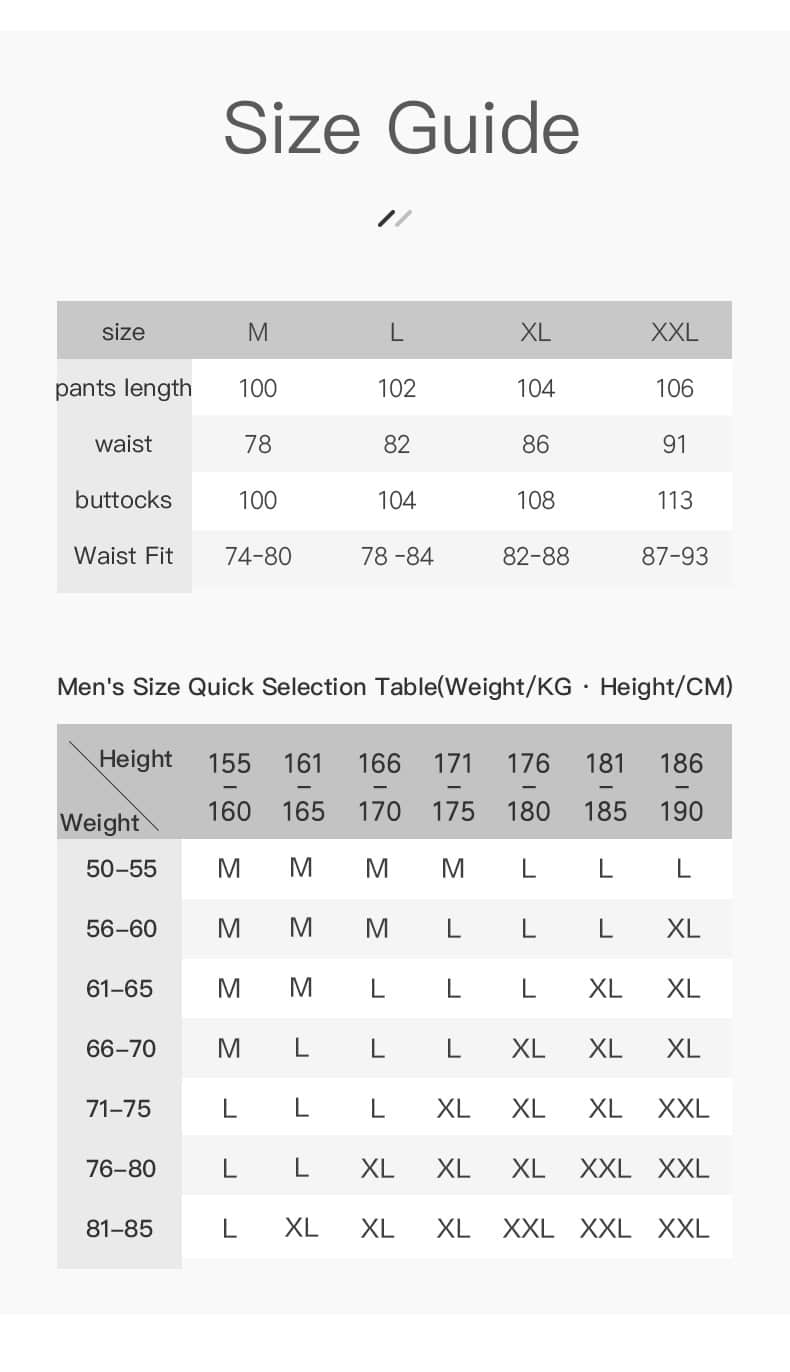 Size Guide

| size | M | L | XL | XXL |
|---|---|---|---|---|
| pants length | 100 | 102 | 104 | 106 |
| waist | 78 | 82 | 86 | 91 |
| buttocks | 100 | 104 | 108 | 113 |
| Waist Fit | 74-80 | 78 -84 | 82-88 | 87-93 |

Men's Size Quick Selection Table(Weight/KG · Height/CM)

| Height / Weight | 155 – 160 | 161 – 165 | 166 – 170 | 171 – 175 | 176 – 180 | 181 – 185 | 186 – 190 |
|---|---|---|---|---|---|---|---|
| 50–55 | M | M | M | M | L | L | L |
| 56–60 | M | M | M | L | L | L | XL |
| 61–65 | M | M | L | L | L | XL | XL |
| 66–70 | M | L | L | L | XL | XL | XL |
| 71–75 | L | L | L | XL | XL | XL | XXL |
| 76–80 | L | L | XL | XL | XL | XXL | XXL |
| 81–85 | L | XL | XL | XL | XXL | XXL | XXL |